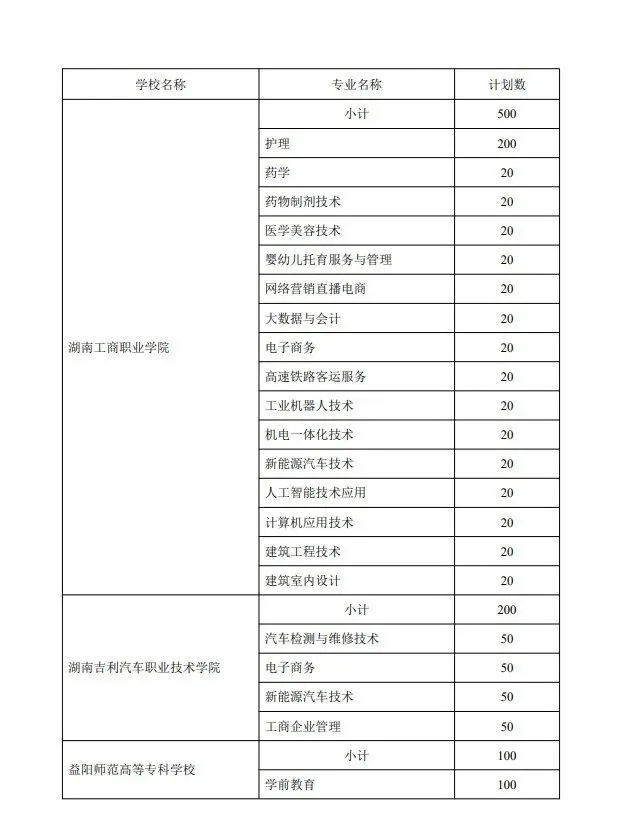 | 学校名称 | 专业名称 | 计划数 |
|---|---|---|
| 湖南工商职业学院 | 小计 | 500 |
| | 护理 | 200 |
| | 药学 | 20 |
| | 药物制剂技术 | 20 |
| | 医学美容技术 | 20 |
| | 婴幼儿托育服务与管理 | 20 |
| | 网络营销直播电商 | 20 |
| | 大数据与会计 | 20 |
| | 电子商务 | 20 |
| | 高速铁路客运服务 | 20 |
| | 工业机器人技术 | 20 |
| | 机电一体化技术 | 20 |
| | 新能源汽车技术 | 20 |
| | 人工智能技术应用 | 20 |
| | 计算机应用技术 | 20 |
| | 建筑工程技术 | 20 |
| | 建筑室内设计 | 20 |
| 湖南吉利汽车职业技术学院 | 小计 | 200 |
| | 汽车检测与维修技术 | 50 |
| | 电子商务 | 50 |
| | 新能源汽车技术 | 50 |
| | 工商企业管理 | 50 |
| 益阳师范高等专科学校 | 小计 | 100 |
| | 学前教育 | 100 |